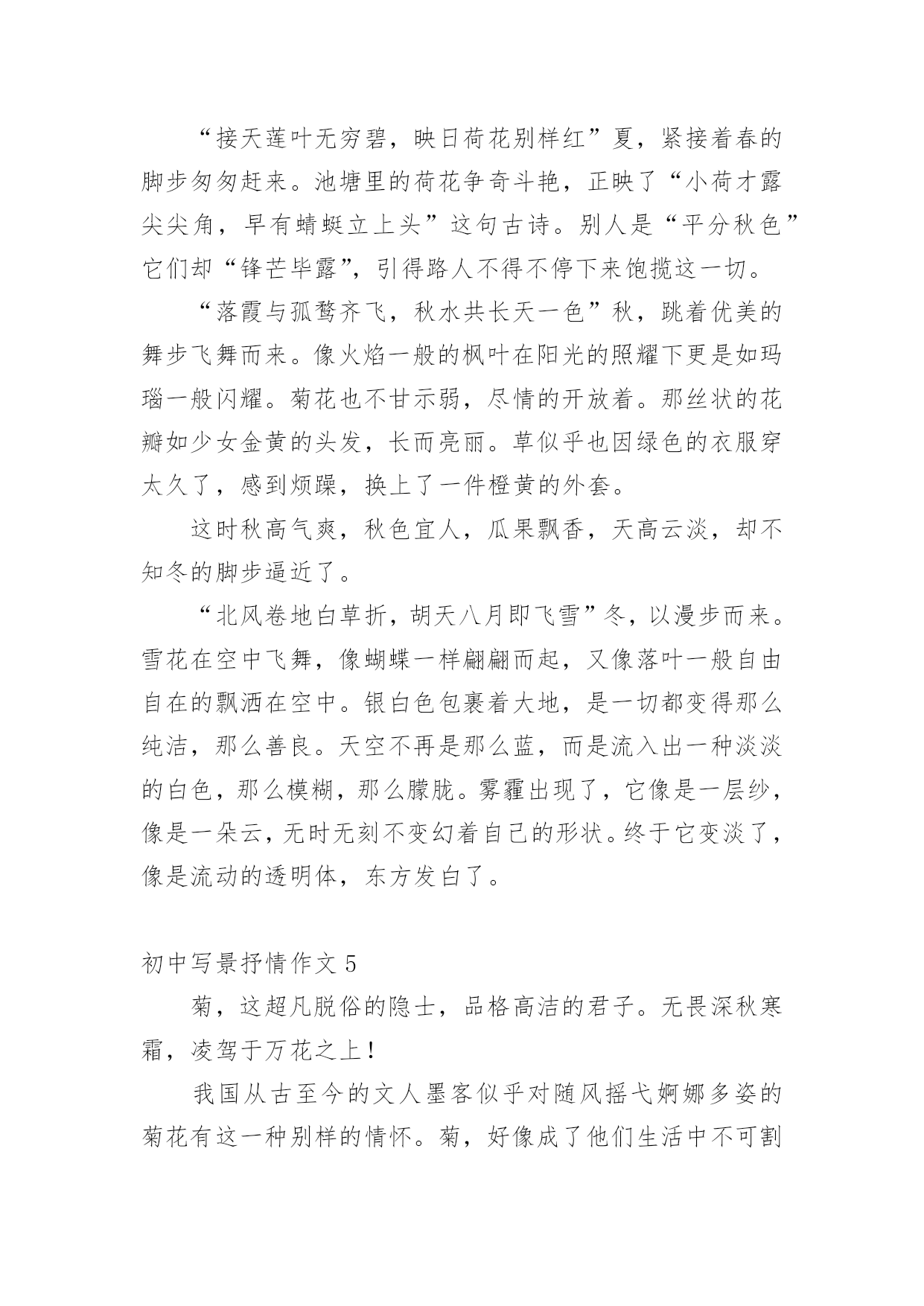 “接天莲叶无穷碧，映日荷花别样红”夏，紧接着春的脚步匆匆赶来。池塘里的荷花争奇斗艳，正映了“小荷才露尖尖角，早有蜻蜓立上头”这句古诗。别人是“平分秋色”它们却“锋芒毕露”，引得路人不得不停下来饱揽这一切。

“落霞与孤鹜齐飞，秋水共长天一色”秋，跳着优美的舞步飞舞而来。像火焰一般的枫叶在阳光的照耀下更是如玛瑙一般闪耀。菊花也不甘示弱，尽情的开放着。那丝状的花瓣如少女金黄的头发，长而亮丽。草似乎也因绿色的衣服穿太久了，感到烦躁，换上了一件橙黄的外套。

这时秋高气爽，秋色宜人，瓜果飘香，天高云淡，却不知冬的脚步逼近了。

“北风卷地白草折，胡天八月即飞雪”冬，以漫步而来。雪花在空中飞舞，像蝴蝶一样翩翩而起，又像落叶一般自由自在的飘洒在空中。银白色包裹着大地，是一切都变得那么纯洁，那么善良。天空不再是那么蓝，而是流入出一种淡淡的白色，那么模糊，那么朦胧。雾霾出现了，它像是一层纱，像是一朵云，无时无刻不变幻着自己的形状。终于它变淡了，像是流动的透明体，东方发白了。

初中写景抒情作文 5

菊，这超凡脱俗的隐士，品格高洁的君子。无畏深秋寒霜，凌驾于万花之上！

我国从古至今的文人墨客似乎对随风摇弋婀娜多姿的菊花有这一种别样的情怀。菊，好像成了他们生活中不可割